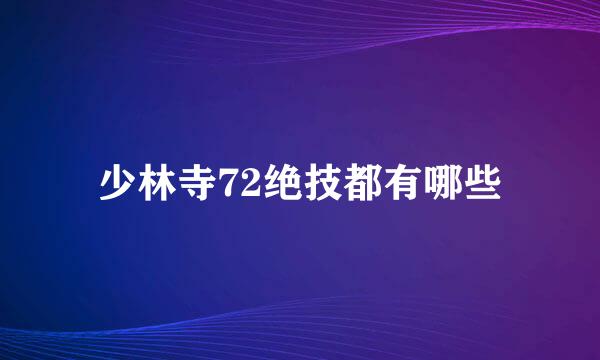 少林寺72绝技都有哪些